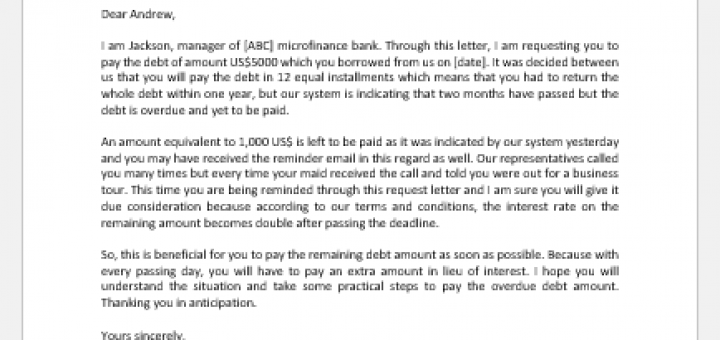 Dear Andrew,

I am Jackson, manager of [ABC] microfinance bank. Through this letter, I am requesting you to pay the debt of amount US$5000 which you borrowed from us on [date]. It was decided between us that you will pay the debt in 12 equal installments which means that you had to return the whole debt within one year, but our system is indicating that two months have passed but the debt is overdue and yet to be paid.

An amount equivalent to 1,000 US$ is left to be paid as it was indicated by our system yesterday and you may have received the reminder email in this regard as well. Our representatives called you many times but every time your maid received the call and told you were out for a business tour. This time you are being reminded through this request letter and I am sure you will give it due consideration because according to our terms and conditions, the interest rate on the remaining amount becomes double after passing the deadline.

So, this is beneficial for you to pay the remaining debt amount as soon as possible. Because with every passing day, you will have to pay an extra amount in lieu of interest. I hope you will understand the situation and take some practical steps to pay the overdue debt amount. Thanking you in anticipation.

Yours sincerely,